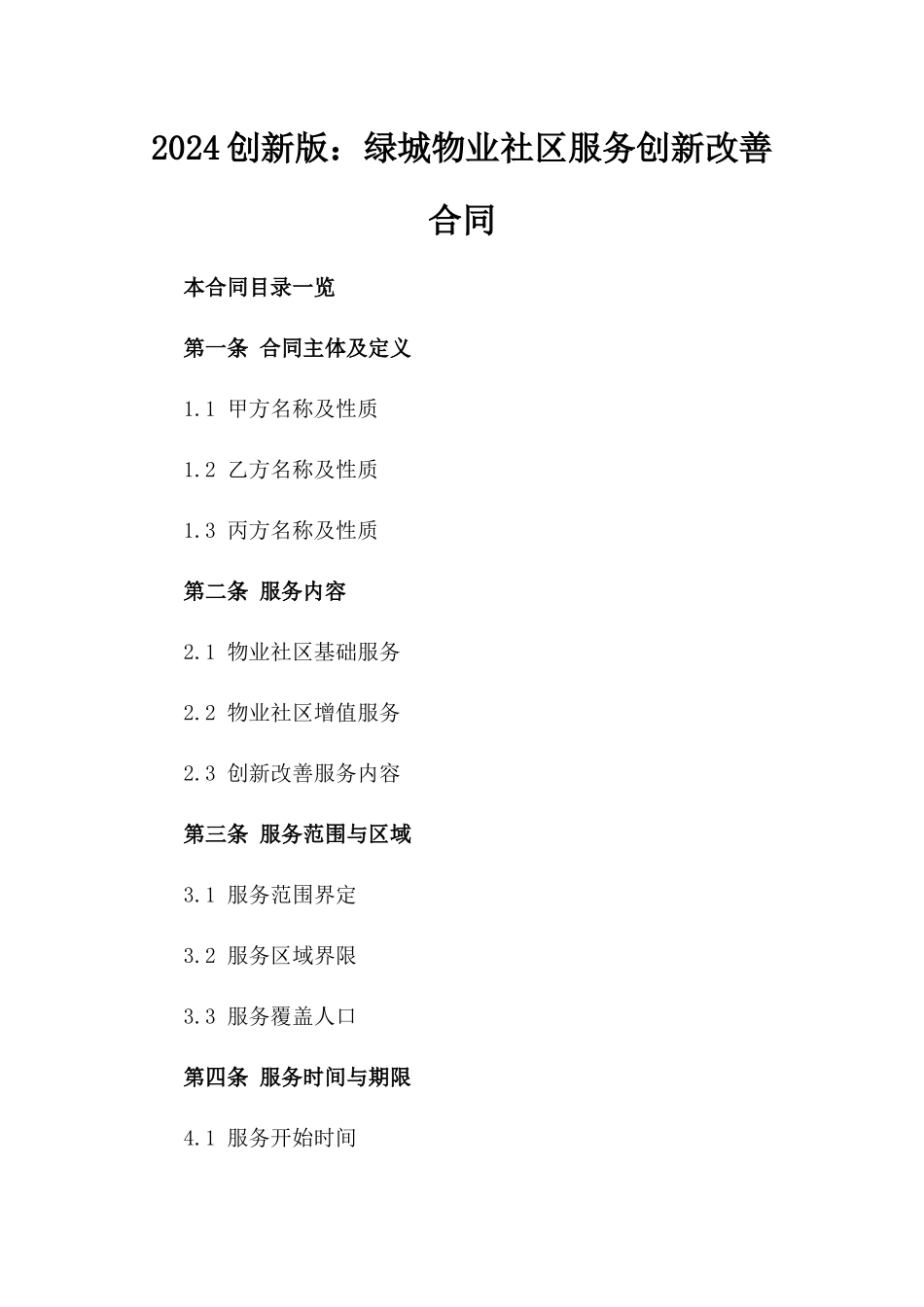 2024创新版：绿城物业社区服务创新改善合同

本合同目录一览

第一条 合同主体及定义

1.1 甲方名称及性质

1.2 乙方名称及性质

1.3 丙方名称及性质

第二条 服务内容

2.1 物业社区基础服务

2.2 物业社区增值服务

2.3 创新改善服务内容

第三条 服务范围与区域

3.1 服务范围界定

3.2 服务区域界限

3.3 服务覆盖人口

第四条 服务时间与期限

4.1 服务开始时间